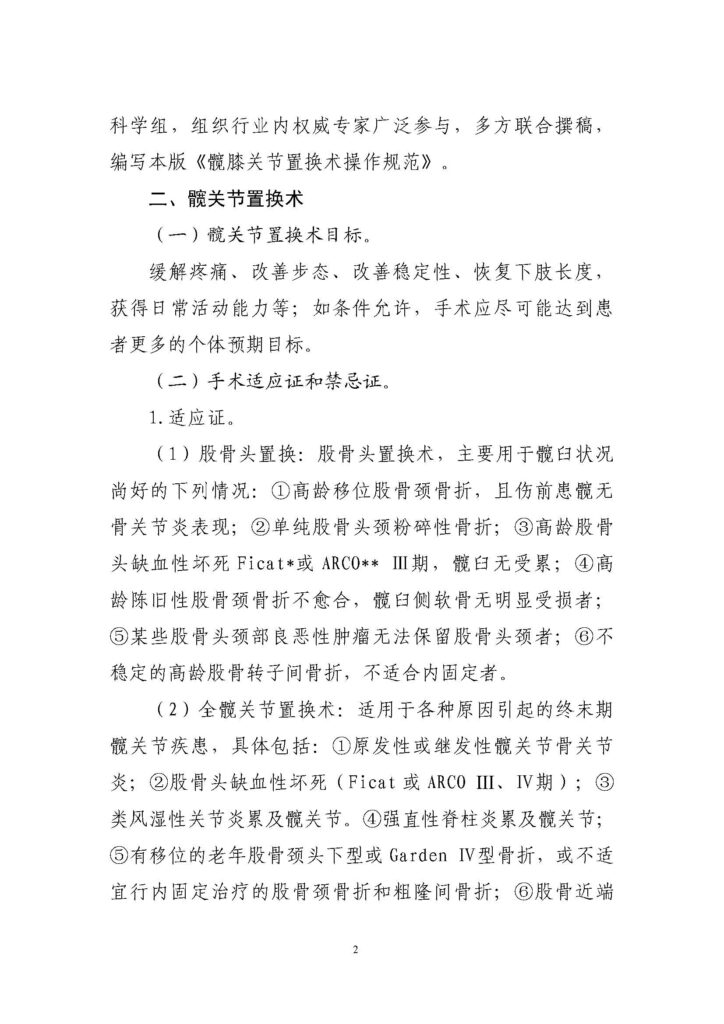 科学组，组织行业内权威专家广泛参与，多方联合撰稿，编写本版《髋膝关节置换术操作规范》。

二、髋关节置换术

（一）髋关节置换术目标。

缓解疼痛、改善步态、改善稳定性、恢复下肢长度，获得日常活动能力等；如条件允许，手术应尽可能达到患者更多的个体预期目标。

（二）手术适应证和禁忌证。

1.适应证。

（1）股骨头置换：股骨头置换术，主要用于髋臼状况尚好的下列情况：①高龄移位股骨颈骨折，且伤前患髋无骨关节炎表现；②单纯股骨头颈粉碎性骨折；③高龄股骨头缺血性坏死 Ficat*或 ARCO** Ⅲ期，髋臼无受累；④高龄陈旧性股骨颈骨折不愈合，髋臼侧软骨无明显受损者；⑤某些股骨头颈部良恶性肿瘤无法保留股骨头颈者；⑥不稳定的高龄股骨转子间骨折，不适合内固定者。

（2）全髋关节置换术：适用于各种原因引起的终末期髋关节疾患，具体包括：①原发性或继发性髋关节骨关节炎；②股骨头缺血性坏死（Ficat 或 ARCO III、IV期）；③类风湿性关节炎累及髋关节。④强直性脊柱炎累及髋关节；⑤有移位的老年股骨颈头下型或 Garden IV型骨折，或不适宜行内固定治疗的股骨颈骨折和粗隆间骨折；⑥股骨近端

2